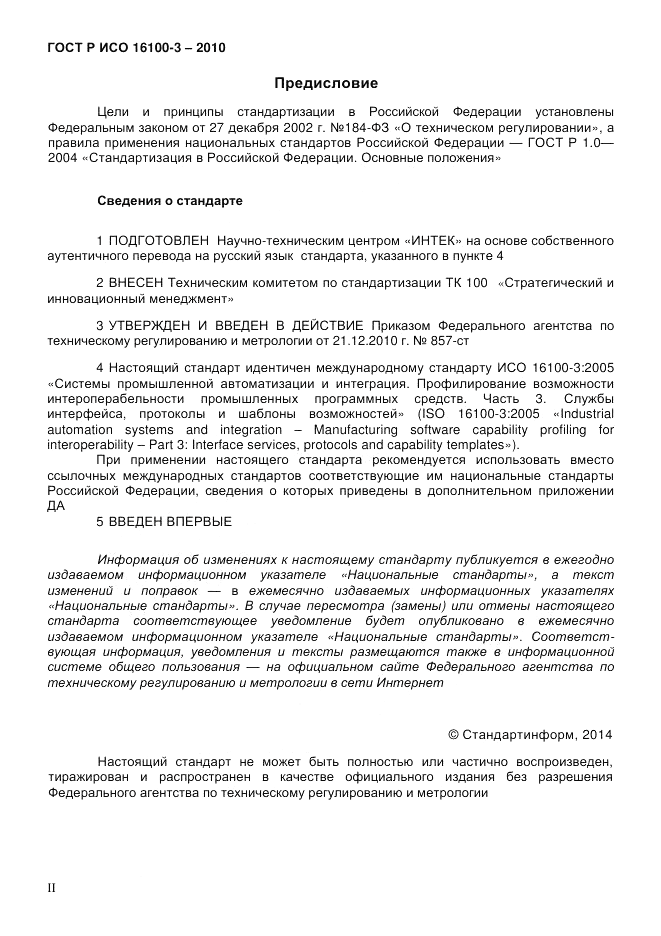 ГОСТ Р ИСО 16100-3 – 2010

Предисловие

Цели и принципы стандартизации в Российской Федерации установлены Федеральным законом от 27 декабря 2002 г. №184-ФЗ «О техническом регулировании», а правила применения национальных стандартов Российской Федерации — ГОСТ Р 1.0—2004 «Стандартизация в Российской Федерации. Основные положения»

Сведения о стандарте

1 ПОДГОТОВЛЕН Научно-техническим центром «ИНТЕК» на основе собственного аутентичного перевода на русский язык стандарта, указанного в пункте 4

2 ВНЕСЕН Техническим комитетом по стандартизации ТК 100 «Стратегический и инновационный менеджмент»

3 УТВЕРЖДЕН И ВВЕДЕН В ДЕЙСТВИЕ Приказом Федерального агентства по техническому регулированию и метрологии от 21.12.2010 г. № 857-ст

4 Настоящий стандарт идентичен международному стандарту ИСО 16100-3:2005 «Системы промышленной автоматизации и интеграция. Профилирование возможности интероперабельности промышленных программных средств. Часть 3. Службы интерфейса, протоколы и шаблоны возможностей» (ISO 16100-3:2005 «Industrial automation systems and integration – Manufacturing software capability profiling for interoperability – Part 3: Interface services, protocols and capability templates»).

При применении настоящего стандарта рекомендуется использовать вместо ссылочных международных стандартов соответствующие им национальные стандарты Российской Федерации, сведения о которых приведены в дополнительном приложении ДА

5 ВВЕДЕН ВПЕРВЫЕ

Информация об изменениях к настоящему стандарту публикуется в ежегодно издаваемом информационном указателе «Национальные стандарты», а текст изменений и поправок — в ежемесячно издаваемых информационных указателях «Национальные стандарты». В случае пересмотра (замены) или отмены настоящего стандарта соответствующее уведомление будет опубликовано в ежемесячно издаваемом информационном указателе «Национальные стандарты». Соответствующая информация, уведомления и тексты размещаются также в информационной системе общего пользования — на официальном сайте Федерального агентства по техническому регулированию и метрологии в сети Интернет

© Стандартинформ, 2014

Настоящий стандарт не может быть полностью или частично воспроизведен, тиражирован и распространен в качестве официального издания без разрешения Федерального агентства по техническому регулированию и метрологии

II